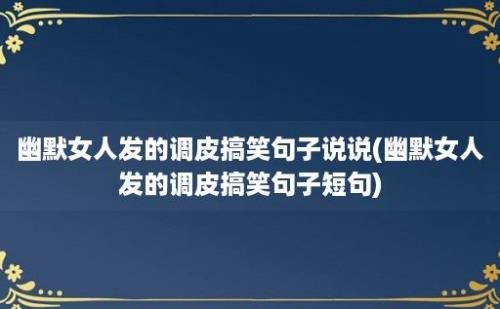 幽默女人发的调皮搞笑句子说说(幽默女人发的调皮搞笑句子短句)